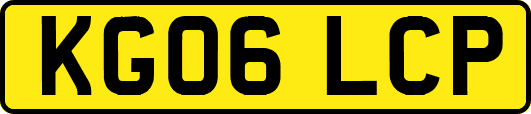 KG06 LCP